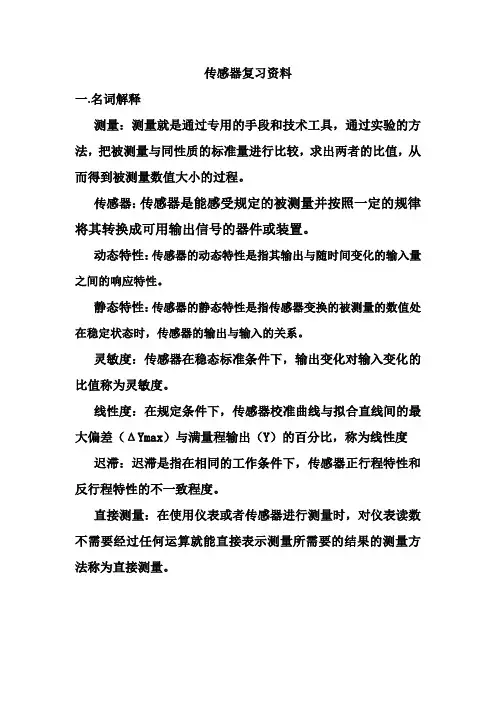 传感器复习资料

一.名词解释

测量：测量就是通过专用的手段和技术工具，通过实验的方法，把被测量与同性质的标准量进行比较，求出两者的比值，从而得到被测量数值大小的过程。

传感器：传感器是能感受规定的被测量并按照一定的规律将其转换成可用输出信号的器件或装置。

动态特性：传感器的动态特性是指其输出与随时间变化的输入量之间的响应特性。

静态特性：传感器的静态特性是指传感器变换的被测量的数值处在稳定状态时，传感器的输出与输入的关系。

灵敏度：传感器在稳态标准条件下，输出变化对输入变化的比值称为灵敏度。

线性度：在规定条件下，传感器校准曲线与拟合直线间的最大偏差（ΔYmax）与满量程输出（Y）的百分比，称为线性度

迟滞：迟滞是指在相同的工作条件下，传感器正行程特性和反行程特性的不一致程度。

直接测量：在使用仪表或者传感器进行测量时，对仪表读数不需要经过任何运算就能直接表示测量所需要的结果的测量方法称为直接测量。